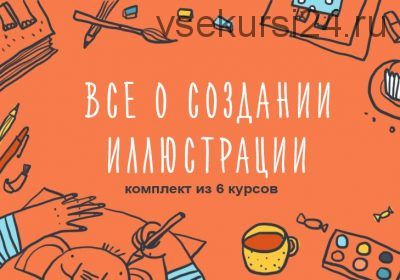 vsekursi24.ru

ВСЕ О СОЗДАНИИ ИЛЛЮСТРАЦИИ

комплект из 6 курсов